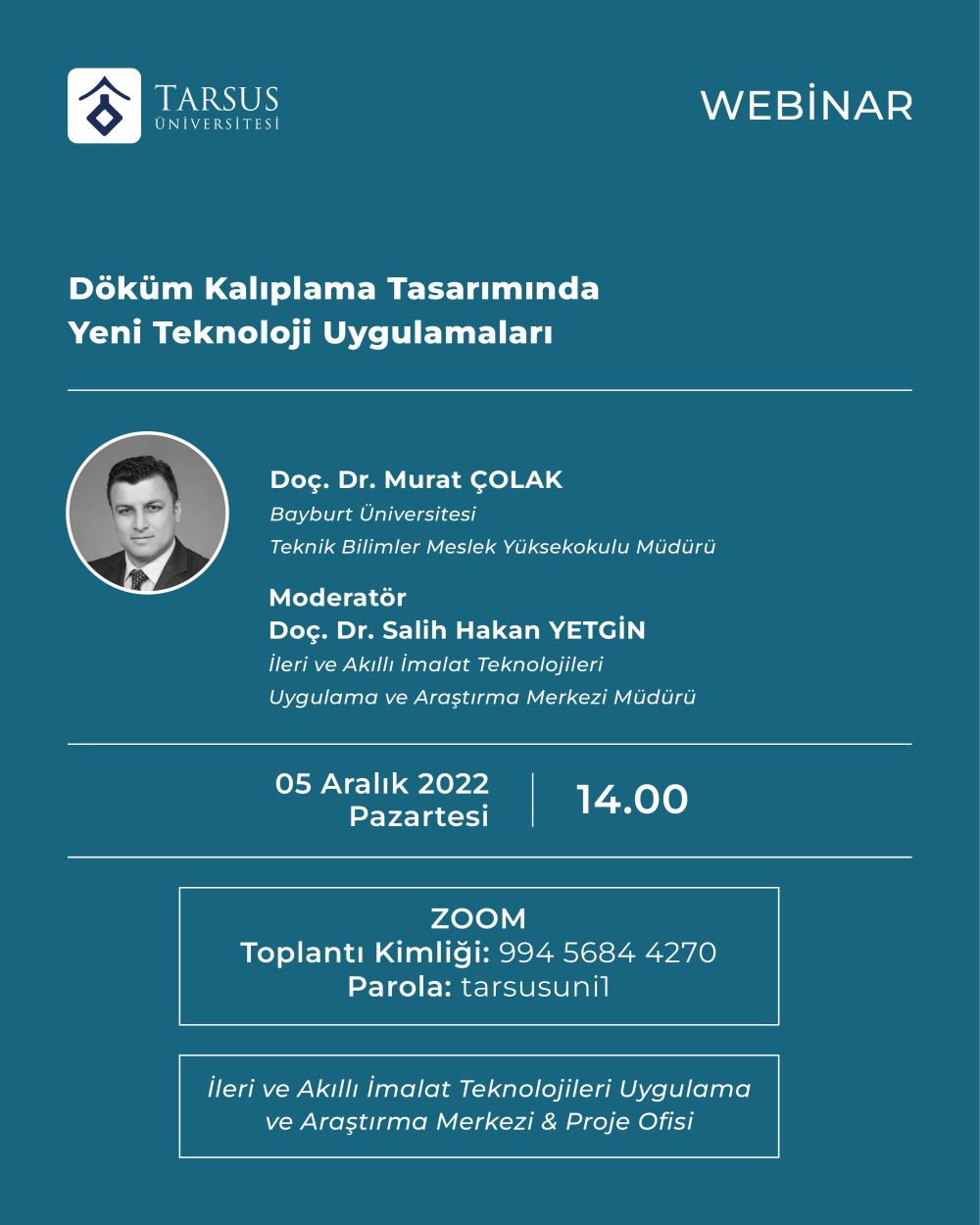 TARSUS ÜNİVERSİTESİ

WEBİNAR

Döküm Kalıplama Tasarımında Yeni Teknoloji Uygulamaları

Doç. Dr. Murat ÇOLAK
Bayburt Üniversitesi
Teknik Bilimler Meslek Yüksekokulu Müdürü

Moderatör
Doç. Dr. Salih Hakan YETGİN
İleri ve Akıllı İmalat Teknolojileri
Uygulama ve Araştırma Merkezi Müdürü

05 Aralık 2022
Pazartesi

14.00

ZOOM
Toplantı Kimliği: 994 5684 4270
Parola: tarsusuni1

İleri ve Akıllı İmalat Teknolojileri Uygulama ve Araştırma Merkezi & Proje Ofisi